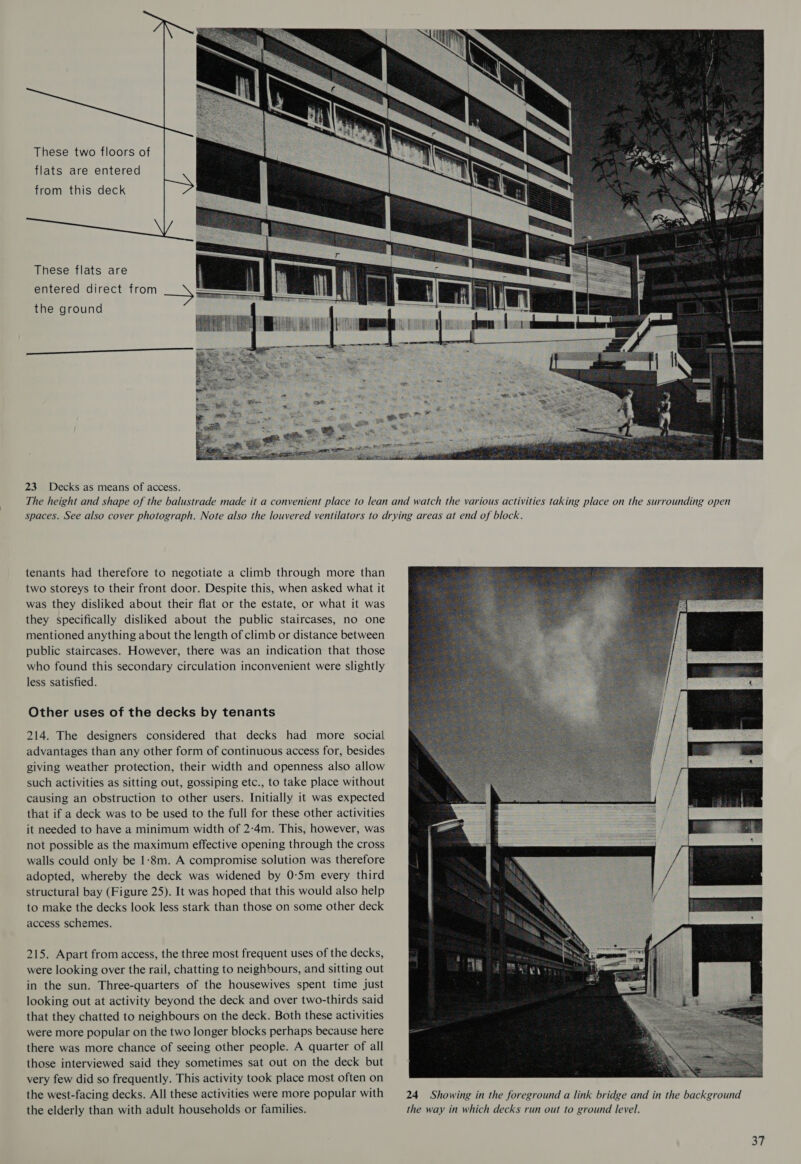 These two floors of flats are entered from this deck

These flats are entered direct from the ground

23 Decks as means of access.
The height and shape of the balustrade made it a convenient place to lean and watch the various activities taking place on the surrounding open spaces. See also cover photograph. Note also the louvered ventilators to drying areas at end of block.

tenants had therefore to negotiate a climb through more than two storeys to their front door. Despite this, when asked what it was they disliked about their flat or the estate, or what it was they specifically disliked about the public staircases, no one mentioned anything about the length of climb or distance between public staircases. However, there was an indication that those who found this secondary circulation inconvenient were slightly less satisfied.

Other uses of the decks by tenants

214. The designers considered that decks had more social advantages than any other form of continuous access for, besides giving weather protection, their width and openness also allow such activities as sitting out, gossiping etc., to take place without causing an obstruction to other users. Initially it was expected that if a deck was to be used to the full for these other activities it needed to have a minimum width of 2·4m. This, however, was not possible as the maximum effective opening through the cross walls could only be 1·8m. A compromise solution was therefore adopted, whereby the deck was widened by 0·5m every third structural bay (Figure 25). It was hoped that this would also help to make the decks look less stark than those on some other deck access schemes.

215. Apart from access, the three most frequent uses of the decks, were looking over the rail, chatting to neighbours, and sitting out in the sun. Three-quarters of the housewives spent time just looking out at activity beyond the deck and over two-thirds said that they chatted to neighbours on the deck. Both these activities were more popular on the two longer blocks perhaps because here there was more chance of seeing other people. A quarter of all those interviewed said they sometimes sat out on the deck but very few did so frequently. This activity took place most often on the west-facing decks. All these activities were more popular with the elderly than with adult households or families.

24 Showing in the foreground a link bridge and in the background the way in which decks run out to ground level.

37